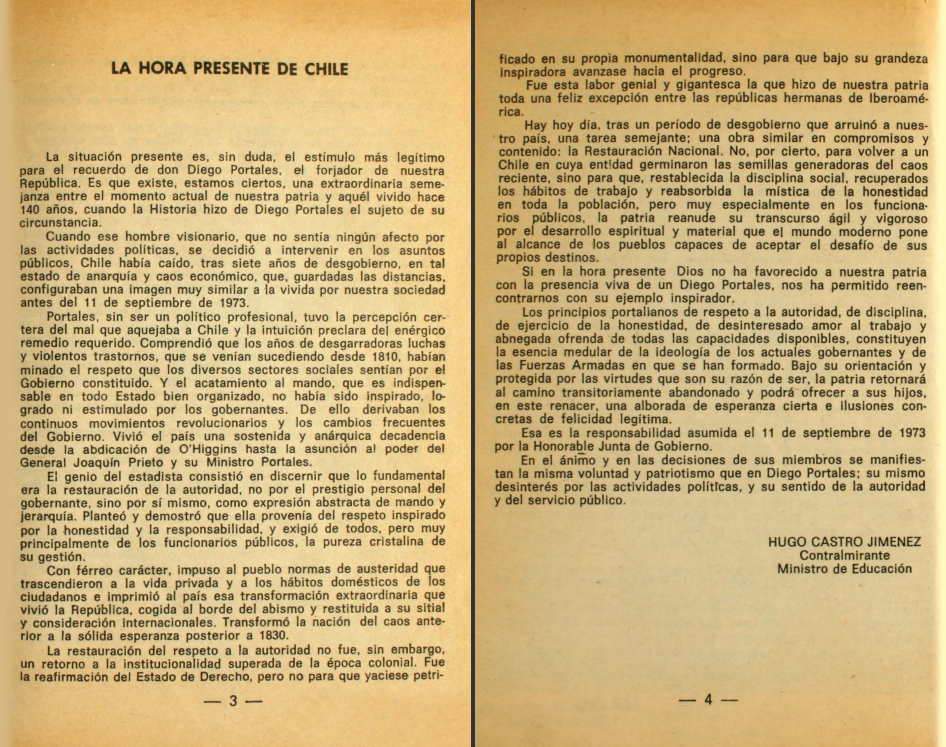 LA HORA PRESENTE DE CHILE

La situación presente es, sin duda, el estímulo más legítimo para el recuerdo de don Diego Portales, el forjador de nuestra República. Es que existe, estamos ciertos, una extraordinaria semejanza entre el momento actual de nuestra patria y aquél vivido hace 140 años, cuando la Historia hizo de Diego Portales el sujeto de su circunstancia.

Cuando ese hombre visionario, que no sentía ningún afecto por las actividades políticas, se decidió a intervenir en los asuntos públicos, Chile había caído, tras siete años de desgobierno, en tal estado de anarquía y caos económico, que, guardadas las distancias, configuraban una imagen muy similar a la vivida por nuestra sociedad antes del 11 de septiembre de 1973.

Portales, sin ser un político profesional, tuvo la percepción certera del mal que aquejaba a Chile y la intuición preclara del enérgico remedio requerido. Comprendió que los años de desgarradoras luchas y violentos trastornos, que se venían sucediendo desde 1810, habían minado el respeto que los diversos sectores sociales sentían por el Gobierno constituido. Y el acatamiento al mando, que es indispensable en todo Estado bien organizado, no había sido inspirado, logrado ni estimulado por los gobernantes. De ello derivaban los continuos movimientos revolucionarios y los cambios frecuentes del Gobierno. Vivió el país una sostenida y anárquica decadencia desde la abdicación de O'Higgins hasta la asunción al poder del General Joaquín Prieto y su Ministro Portales.

El genio del estadista consistió en discernir que lo fundamental era la restauración de la autoridad, no por el prestigio personal del gobernante, sino por sí mismo, como expresión abstracta de mando y jerarquía. Planteó y demostró que ella provenía del respeto inspirado por la honestidad y la responsabilidad, y exigió de todos, pero muy principalmente de los funcionarios públicos, la pureza cristalina de su gestión.

Con férreo carácter, impuso al pueblo normas de austeridad que trascendieron a la vida privada y a los hábitos domésticos de los ciudadanos e imprimió al país esa transformación extraordinaria que vivió la República, cogida al borde del abismo y restituida a su sitial y consideración internacionales. Transformó la nación del caos anterior a la sólida esperanza posterior a 1830.

La restauración del respeto a la autoridad no fue, sin embargo, un retorno a la institucionalidad superada de la época colonial. Fue la reafirmación del Estado de Derecho, pero no para que yaciese petrificado en su propia monumentalidad, sino para que bajo su grandeza inspiradora avanzase hacia el progreso.

— 3 —

Fue esta labor genial y gigantesca la que hizo de nuestra patria toda una feliz excepción entre las repúblicas hermanas de Iberoamérica.

Hay hoy día, tras un período de desgobierno que arruinó a nuestro país, una tarea semejante; una obra similar en compromisos y contenido: la Restauración Nacional. No, por cierto, para volver a un Chile en cuya entidad germinaron las semillas generadoras del caos reciente, sino para que, restablecida la disciplina social, recuperados los hábitos de trabajo y reabsorbida la mística de la honestidad en toda la población, pero muy especialmente en los funcionarios públicos, la patria reanude su transcurso ágil y vigoroso por el desarrollo espiritual y material que el mundo moderno pone al alcance de los pueblos capaces de aceptar el desafío de sus propios destinos.

Si en la hora presente Dios no ha favorecido a nuestra patria con la presencia viva de un Diego Portales, nos ha permitido reencontrarnos con su ejemplo inspirador.

Los principios portalianos de respeto a la autoridad, de disciplina, de ejercicio de la honestidad, de desinteresado amor al trabajo y abnegada ofrenda de todas las capacidades disponibles, constituyen la esencia medular de la ideología de los actuales gobernantes y de las Fuerzas Armadas en que se han formado. Bajo su orientación y protegida por las virtudes que son su razón de ser, la patria retornará al camino transitoriamente abandonado y podrá ofrecer a sus hijos, en este renacer, una alborada de esperanza cierta e ilusiones concretas de felicidad legítima.

Esa es la responsabilidad asumida el 11 de septiembre de 1973 por la Honorable Junta de Gobierno.

En el ánimo y en las decisiones de sus miembros se manifiestan la misma voluntad y patriotismo que en Diego Portales; su mismo desinterés por las actividades políticas, y su sentido de la autoridad y del servicio público.

HUGO CASTRO JIMENEZ
Contralmirante
Ministro de Educación

— 4 —